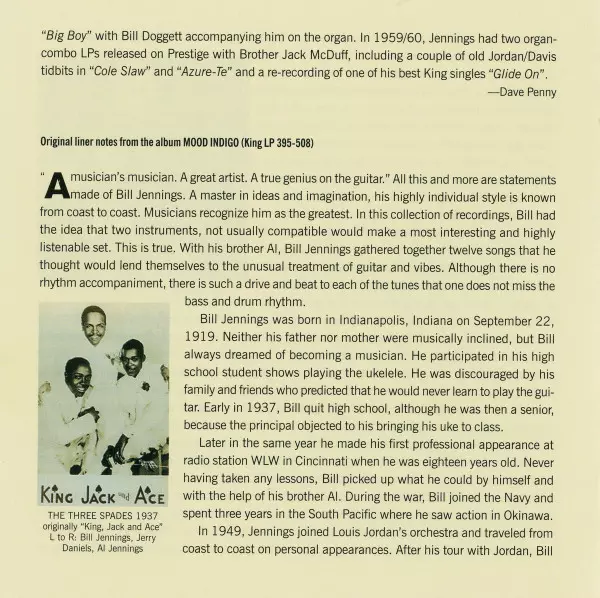 "Big Boy" with Bill Doggett accompanying him on the organ. In 1959/60, Jennings had two organ-combo LPs released on Prestige with Brother Jack McDuff, including a couple of old Jordan/Davis tidbits in "Cole Slaw" and "Azure-Te" and a re-recording of one of his best King singles "Glide On".

—Dave Penny

Original liner notes from the album MOOD INDIGO (King LP 395-508)

"A musician's musician. A great artist. A true genius on the guitar." All this and more are statements made of Bill Jennings. A master in ideas and imagination, his highly individual style is known from coast to coast. Musicians recognize him as the greatest. In this collection of recordings, Bill had the idea that two instruments, not usually compatible would make a most interesting and highly listenable set. This is true. With his brother Al, Bill Jennings gathered together twelve songs that he thought would lend themselves to the unusual treatment of guitar and vibes. Although there is no rhythm accompaniment, there is such a drive and beat to each of the tunes that one does not miss the bass and drum rhythm.

Bill Jennings was born in Indianapolis, Indiana on September 22, 1919. Neither his father nor mother were musically inclined, but Bill always dreamed of becoming a musician. He participated in his high school student shows playing the ukelele. He was discouraged by his family and friends who predicted that he would never learn to play the guitar. Early in 1937, Bill quit high school, although he was then a senior, because the principal objected to his bringing his uke to class.

Later in the same year he made his first professional appearance at radio station WLW in Cincinnati when he was eighteen years old. Never having taken any lessons, Bill picked up what he could by himself and with the help of his brother Al. During the war, Bill joined the Navy and spent three years in the South Pacific where he saw action in Okinawa.

In 1949, Jennings joined Louis Jordan's orchestra and traveled from coast to coast on personal appearances. After his tour with Jordan, Bill

KING JACK and ACE

THE THREE SPADES 1937
originally "King, Jack and Ace"
L to R: Bill Jennings, Jerry Daniels, Al Jennings